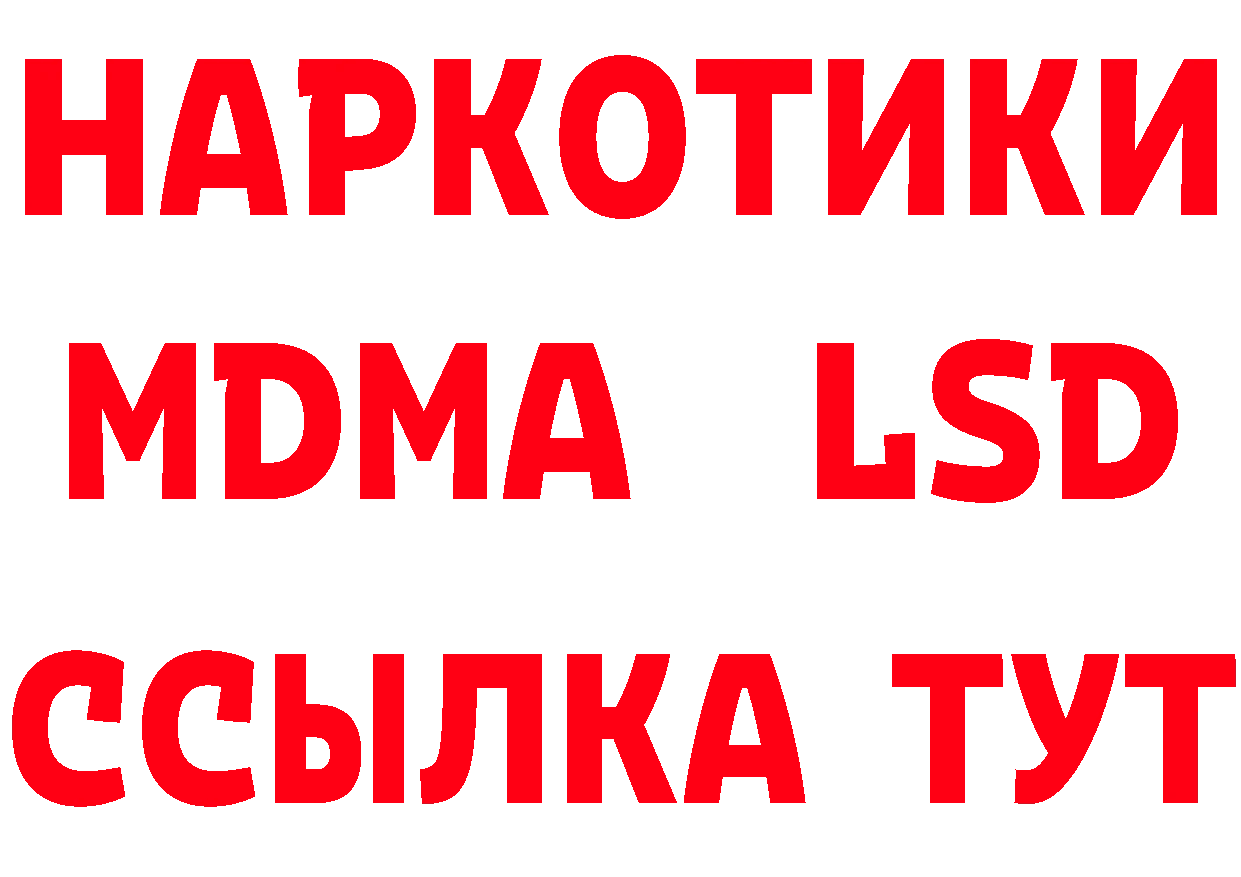 НАРКОТИКИ
MDMA LSD
ССЫЛКА ТУТ